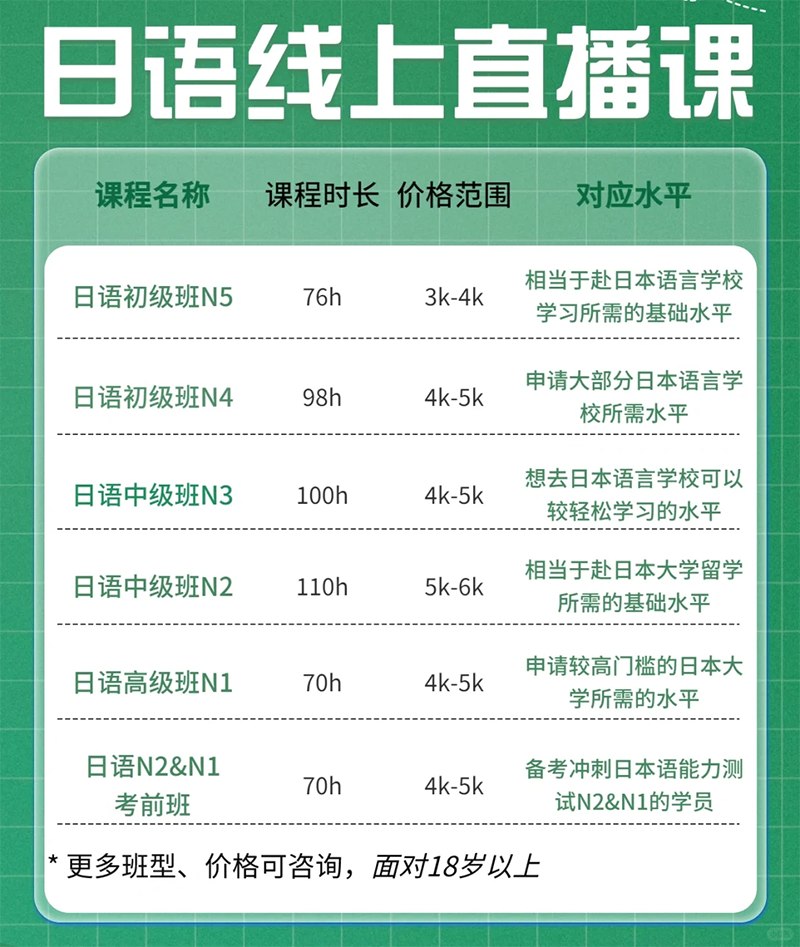 日语线上直播课

| 课程名称 | 课程时长 | 价格范围 | 对应水平 |
|---|---|---|---|
| 日语初级班N5 | 76h | 3k-4k | 相当于赴日本语言学校学习所需的基础水平 |
| 日语初级班N4 | 98h | 4k-5k | 申请大部分日本语言学校所需水平 |
| 日语中级班N3 | 100h | 4k-5k | 想去日本语言学校可以较轻松学习的水平 |
| 日语中级班N2 | 110h | 5k-6k | 相当于赴日本大学留学所需的基础水平 |
| 日语高级班N1 | 70h | 4k-5k | 申请较高门槛的日本大学所需的水平 |
| 日语N2&N1考前班 | 70h | 4k-5k | 备考冲刺日本语能力测试N2&N1的学员 |

* 更多班型、价格可咨询，面对18岁以上